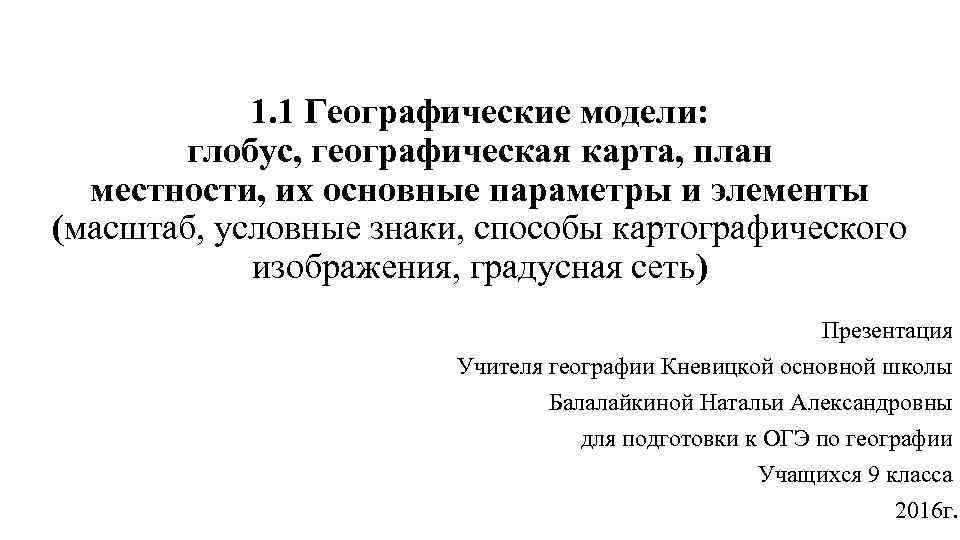 1.1 Географические модели: глобус, географическая карта, план местности, их основные параметры и элементы (масштаб, условные знаки, способы картографического изображения, градусная сеть)

Презентация
Учителя географии Кневицкой основной школы
Балалайкиной Натальи Александровны
для подготовки к ОГЭ по географии
Учащихся 9 класса
2016г.